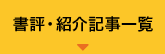 書評・紹介記事一覧